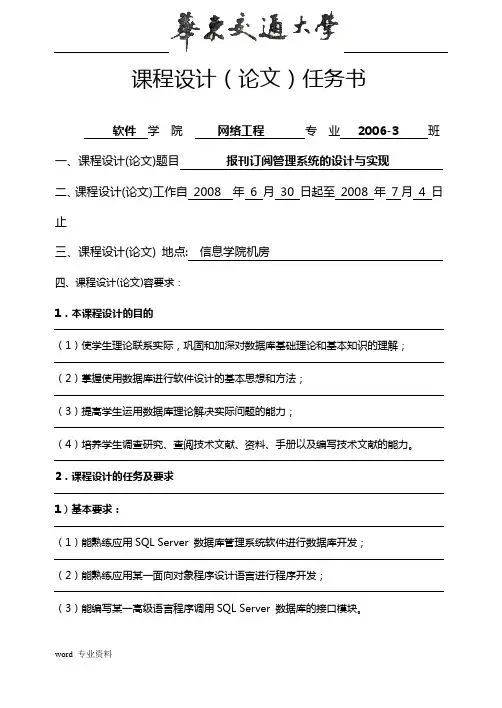 華東交通大學

课程设计（论文）任务书

软件 学 院 网络工程 专 业 2006-3 班

一、课程设计(论文)题目 报刊订阅管理系统的设计与实现

二、课程设计(论文)工作自 2008 年 6 月 30 日起至 2008 年 7 月 4 日止

三、课程设计(论文) 地点: 信息学院机房

四、课程设计(论文)容要求：

1．本课程设计的目的

（1）使学生理论联系实际，巩固和加深对数据库基础理论和基本知识的理解；

（2）掌握使用数据库进行软件设计的基本思想和方法；

（3）提高学生运用数据库理论解决实际问题的能力；

（4）培养学生调查研究、查阅技术文献、资料、手册以及编写技术文献的能力。

2．课程设计的任务及要求

1）基本要求：

（1）能熟练应用 SQL Server 数据库管理系统软件进行数据库开发；

（2）能熟练应用某一面向对象程序设计语言进行程序开发；

（3）能编写某一高级语言程序调用 SQL Server 数据库的接口模块。

word 专业资料